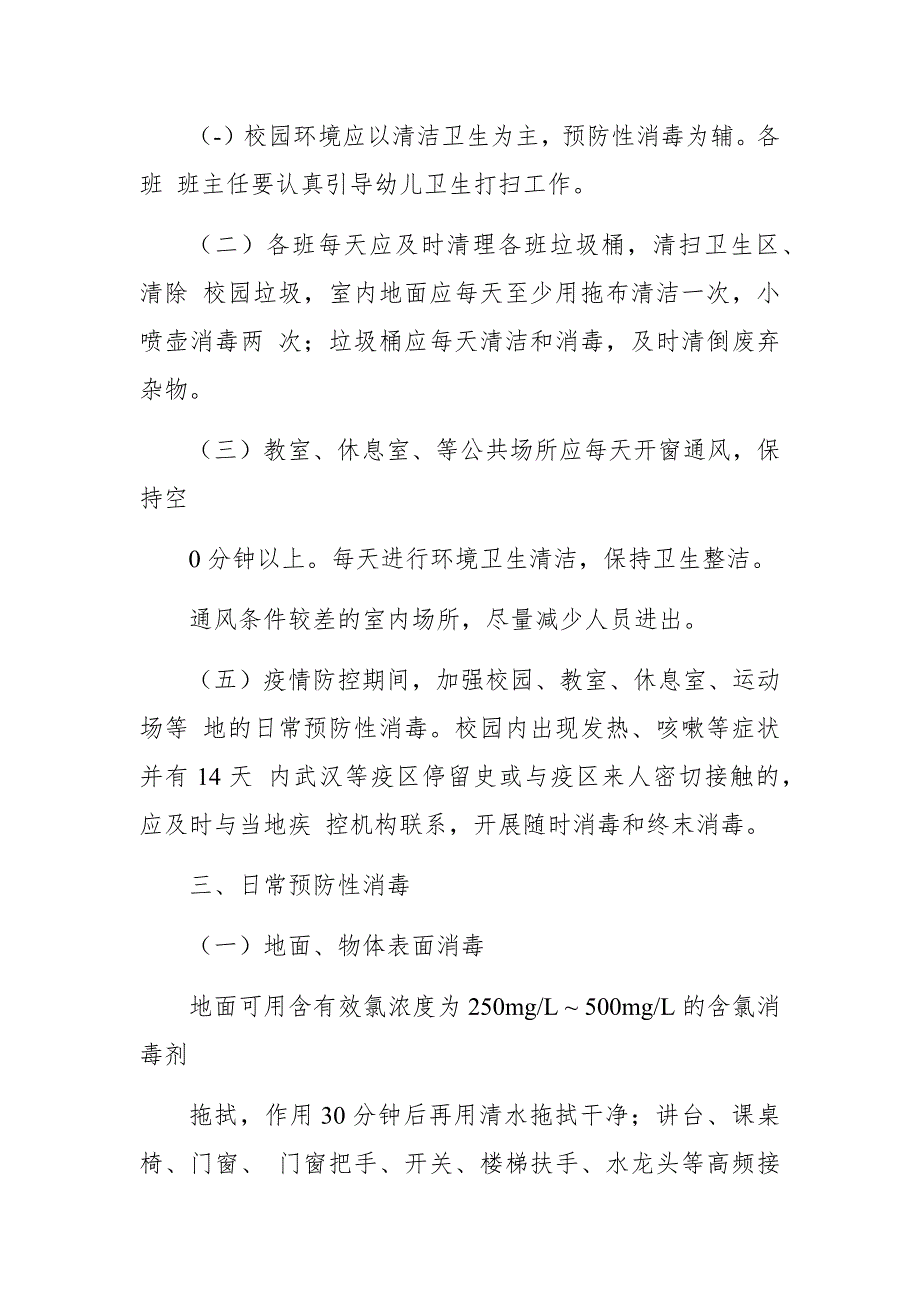 (-) 校园环境应以清洁卫生为主，预防性消毒为辅。各班 班主任要认真引导幼儿卫生打扫工作。

（二）各班每天应及时清理各班垃圾桶，清扫卫生区、清除 校园垃圾，室内地面应每天至少用拖布清洁一次，小喷壶消毒两 次；垃圾桶应每天清洁和消毒，及时清倒废弃杂物。

（三）教室、休息室、等公共场所应每天开窗通风，保持空

0 分钟以上。每天进行环境卫生清洁，保持卫生整洁。

通风条件较差的室内场所，尽量减少人员进出。

（五）疫情防控期间，加强校园、教室、休息室、运动场等 地的日常预防性消毒。校园内出现发热、咳嗽等症状并有 14 天 内武汉等疫区停留史或与疫区来人密切接触的，应及时与当地疾 控机构联系，开展随时消毒和终末消毒。

三、日常预防性消毒

（一）地面、物体表面消毒

地面可用含有效氯浓度为 250mg/L ~ 500mg/L 的含氯消毒剂

拖拭，作用 30 分钟后再用清水拖拭干净；讲台、课桌椅、门窗、 门窗把手、开关、楼梯扶手、水龙头等高频接